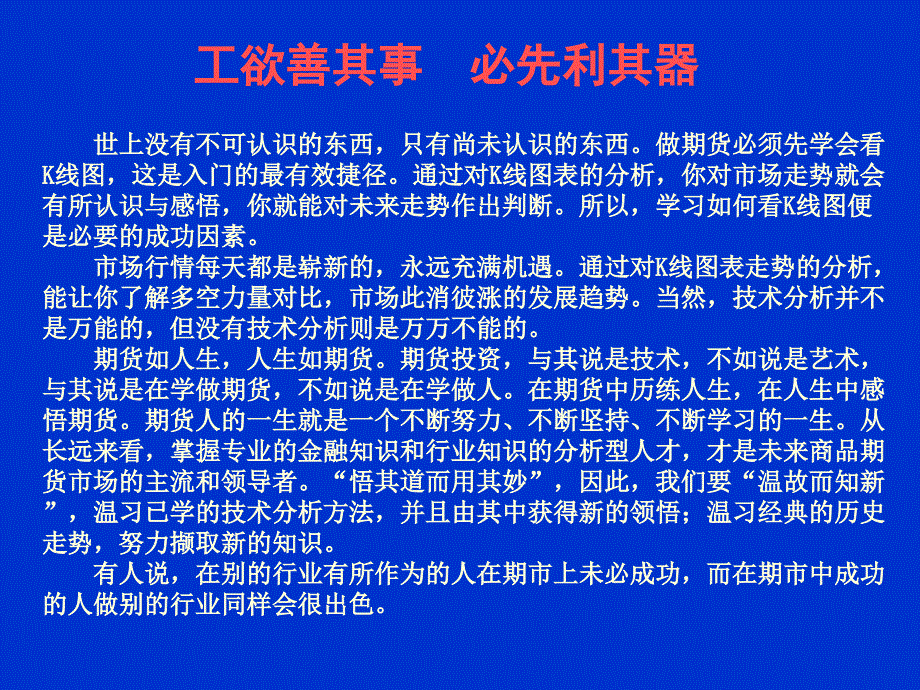 工欲善其事　必先利其器

世上没有不可认识的东西，只有尚未认识的东西。做期货必须先学会看K线图，这是入门的最有效捷径。通过对K线图表的分析，你对市场走势就会有所认识与感悟，你就能对未来走势作出判断。所以，学习如何看K线图便是必要的成功因素。

市场行情每天都是崭新的，永远充满机遇。通过对K线图表走势的分析，能让你了解多空力量对比，市场此消彼涨的发展趋势。当然，技术分析并不是万能的，但没有技术分析则是万万不能的。

期货如人生，人生如期货。期货投资，与其说是技术，不如说是艺术，与其说是在学做期货，不如说是在学做人。在期货中历练人生，在人生中感悟期货。期货人的一生就是一个不断努力、不断坚持、不断学习的一生。从长远来看，掌握专业的金融知识和行业知识的分析型人才，才是未来商品期货市场的主流和领导者。“悟其道而用其妙”，因此，我们要“温故而知新”，温习已学的技术分析方法，并且由其中获得新的领悟；温习经典的历史走势，努力撷取新的知识。

有人说，在别的行业有所作为的人在期市上未必成功，而在期市中成功的人做别的行业同样会很出色。